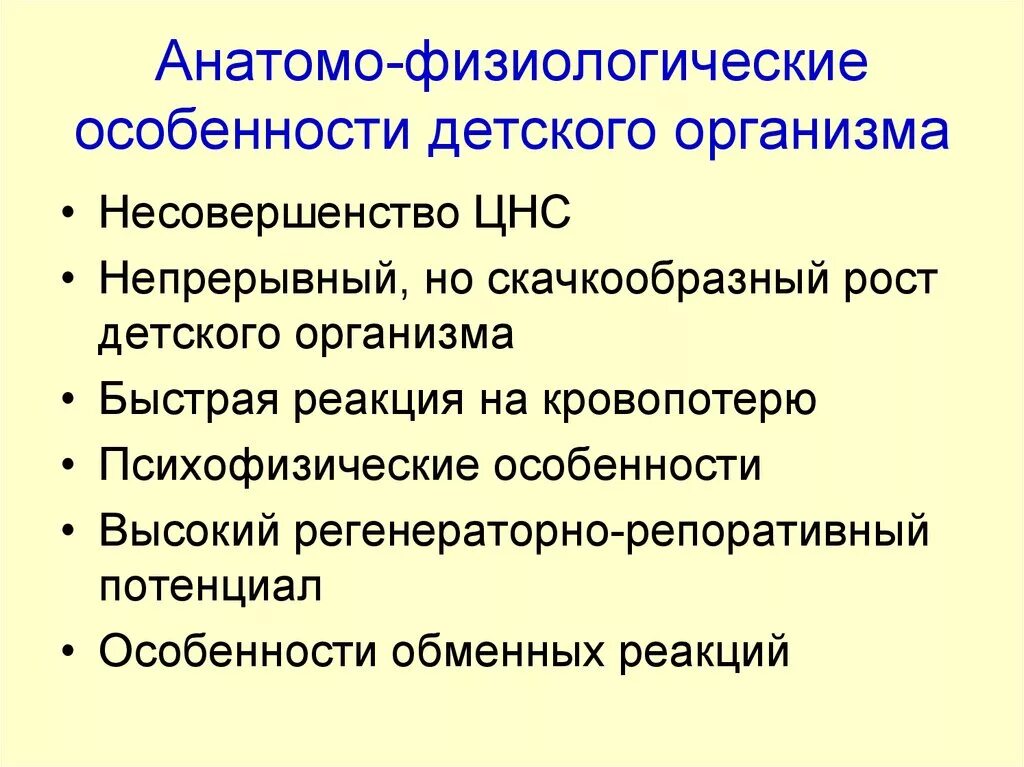 Анатомо-физиологические особенности детского организма

• Несовершенство ЦНС
• Непрерывный, но скачкообразный рост детского организма
• Быстрая реакция на кровопотерю
• Психофизические особенности
• Высокий регенераторно-репоративный потенциал
• Особенности обменных реакций